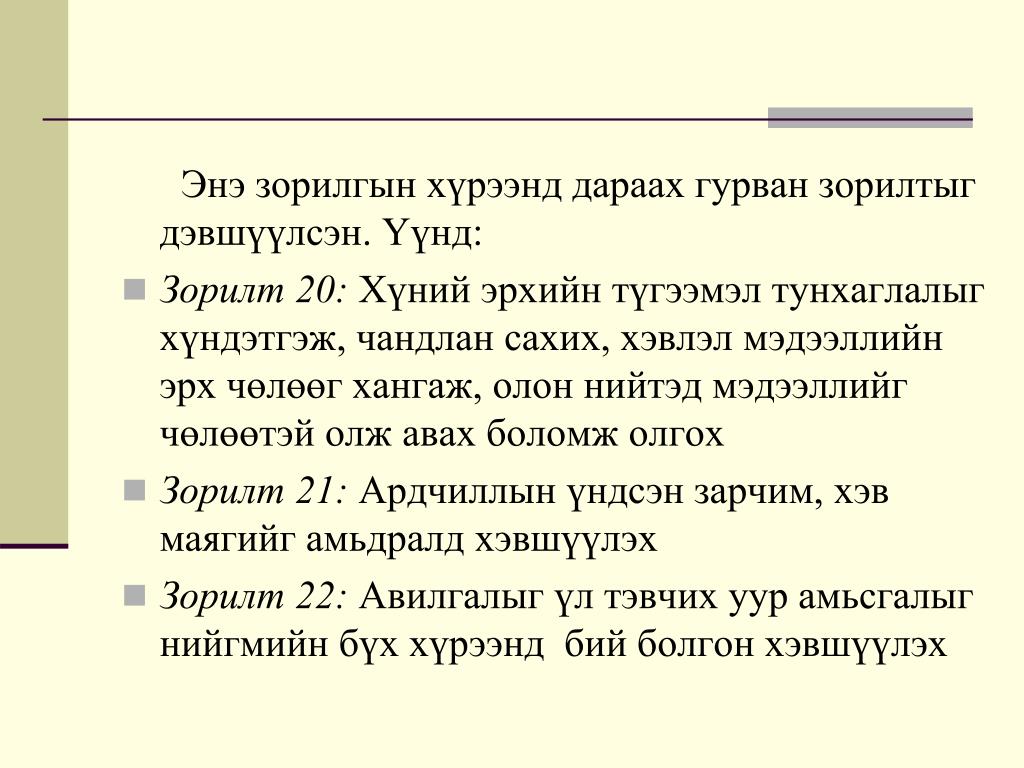 Энэ зорилгын хүрээнд дараах гурван зорилтыг дэвшүүлсэн. Үүнд:

Зорилт 20: Хүний эрхийн түгээмэл тунхаглалыг хүндэтгэж, чандлан сахих, хэвлэл мэдээллийн эрх чөлөөг хангаж, олон нийтэд мэдээллийг чөлөөтэй олж авах боломж олгох

Зорилт 21: Ардчиллын үндсэн зарчим, хэв маягийг амьдралд хэвшүүлэх

Зорилт 22: Авилгалыг үл тэвчих уур амьсгалыг нийгмийн бүх хүрээнд бий болгон хэвшүүлэх